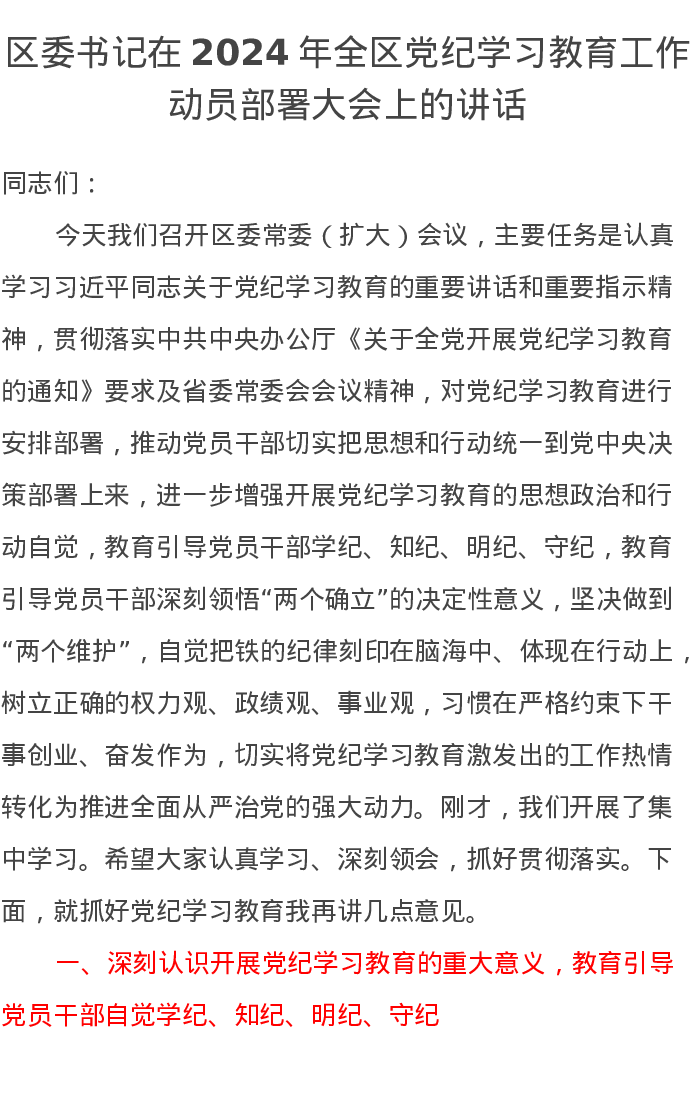 区委书记在 2024 年全区党纪学习教育工作动员部署大会上的讲话

同志们：

今天我们召开区委常委（扩大）会议，主要任务是认真学习习近平同志关于党纪学习教育的重要讲话和重要指示精神，贯彻落实中共中央办公厅《关于全党开展党纪学习教育的通知》要求及省委常委会会议精神，对党纪学习教育进行安排部署，推动党员干部切实把思想和行动统一到党中央决策部署上来，进一步增强开展党纪学习教育的思想政治和行动自觉，教育引导党员干部学纪、知纪、明纪、守纪，教育引导党员干部深刻领悟“两个确立”的决定性意义，坚决做到“两个维护”，自觉把铁的纪律刻印在脑海中、体现在行动上，树立正确的权力观、政绩观、事业观，习惯在严格约束下干事创业、奋发作为，切实将党纪学习教育激发出的工作热情转化为推进全面从严治党的强大动力。刚才，我们开展了集中学习。希望大家认真学习、深刻领会，抓好贯彻落实。下面，就抓好党纪学习教育我再讲几点意见。

一、深刻认识开展党纪学习教育的重大意义，教育引导党员干部自觉学纪、知纪、明纪、守纪